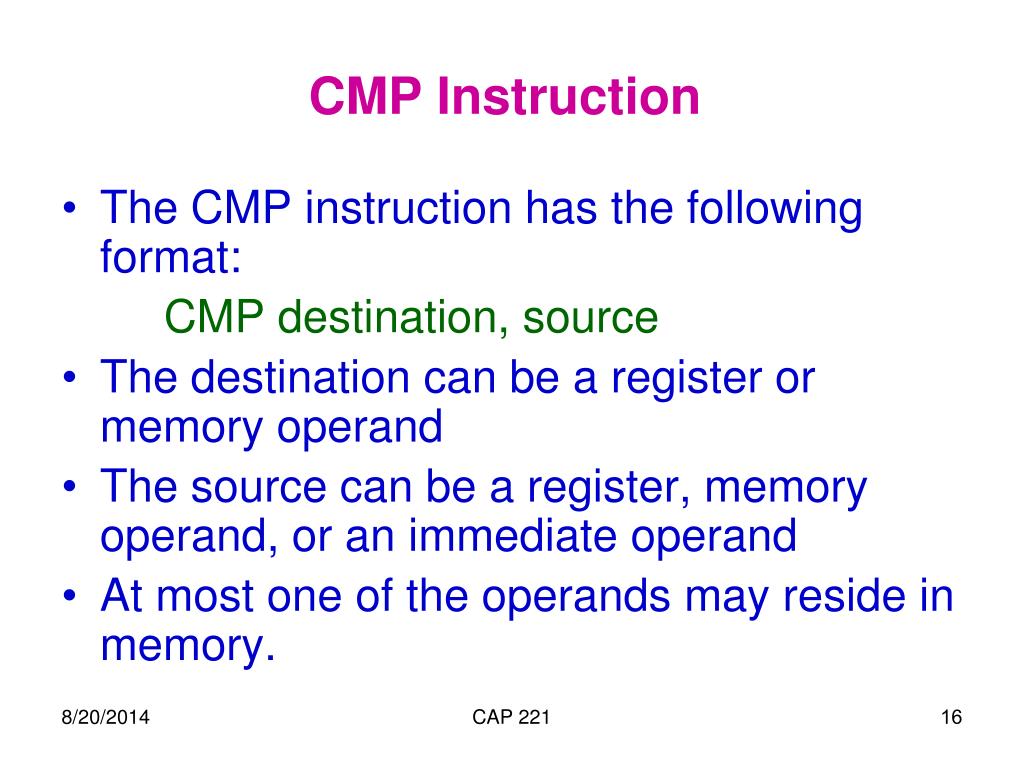 CMP Instruction

• The CMP instruction has the following format:

CMP destination, source

• The destination can be a register or memory operand
• The source can be a register, memory operand, or an immediate operand
• At most one of the operands may reside in memory.

8/20/2014 CAP 221 16